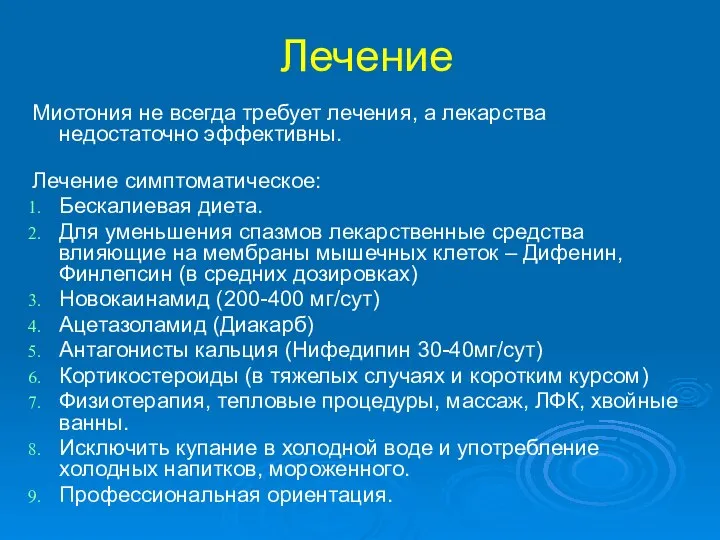 Лечение

Миотония не всегда требует лечения, а лекарства недостаточно эффективны.

Лечение симптоматическое:
1. Бескалиевая диета.
2. Для уменьшения спазмов лекарственные средства влияющие на мембраны мышечных клеток – Дифенин, Финлепсин (в средних дозировках)
3. Новокаинамид (200-400 мг/сут)
4. Ацетазоламид (Диакарб)
5. Антагонисты кальция (Нифедипин 30-40мг/сут)
6. Кортикостероиды (в тяжелых случаях и коротким курсом)
7. Физиотерапия, тепловые процедуры, массаж, ЛФК, хвойные ванны.
8. Исключить купание в холодной воде и употребление холодных напитков, мороженного.
9. Профессиональная ориентация.